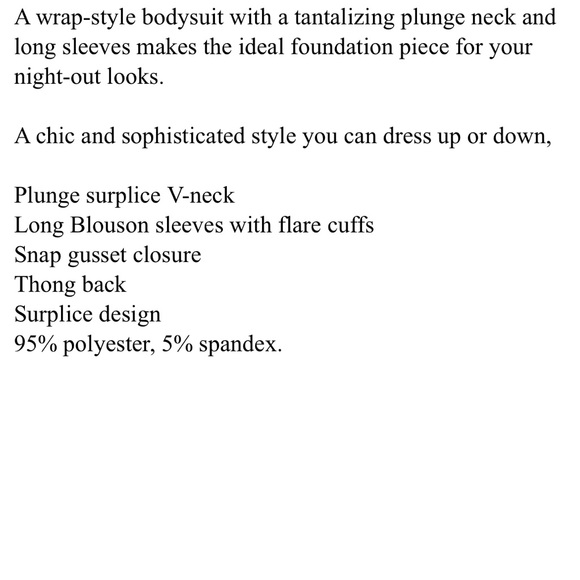 A wrap-style bodysuit with a tantalizing plunge neck and long sleeves makes the ideal foundation piece for your night-out looks.

A chic and sophisticated style you can dress up or down,

Plunge surplice V-neck
Long Blouson sleeves with flare cuffs
Snap gusset closure
Thong back
Surplice design
95% polyester, 5% spandex.